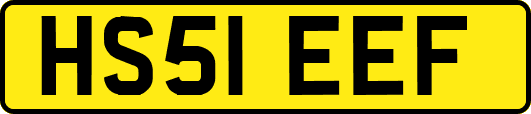 HS51 EEF